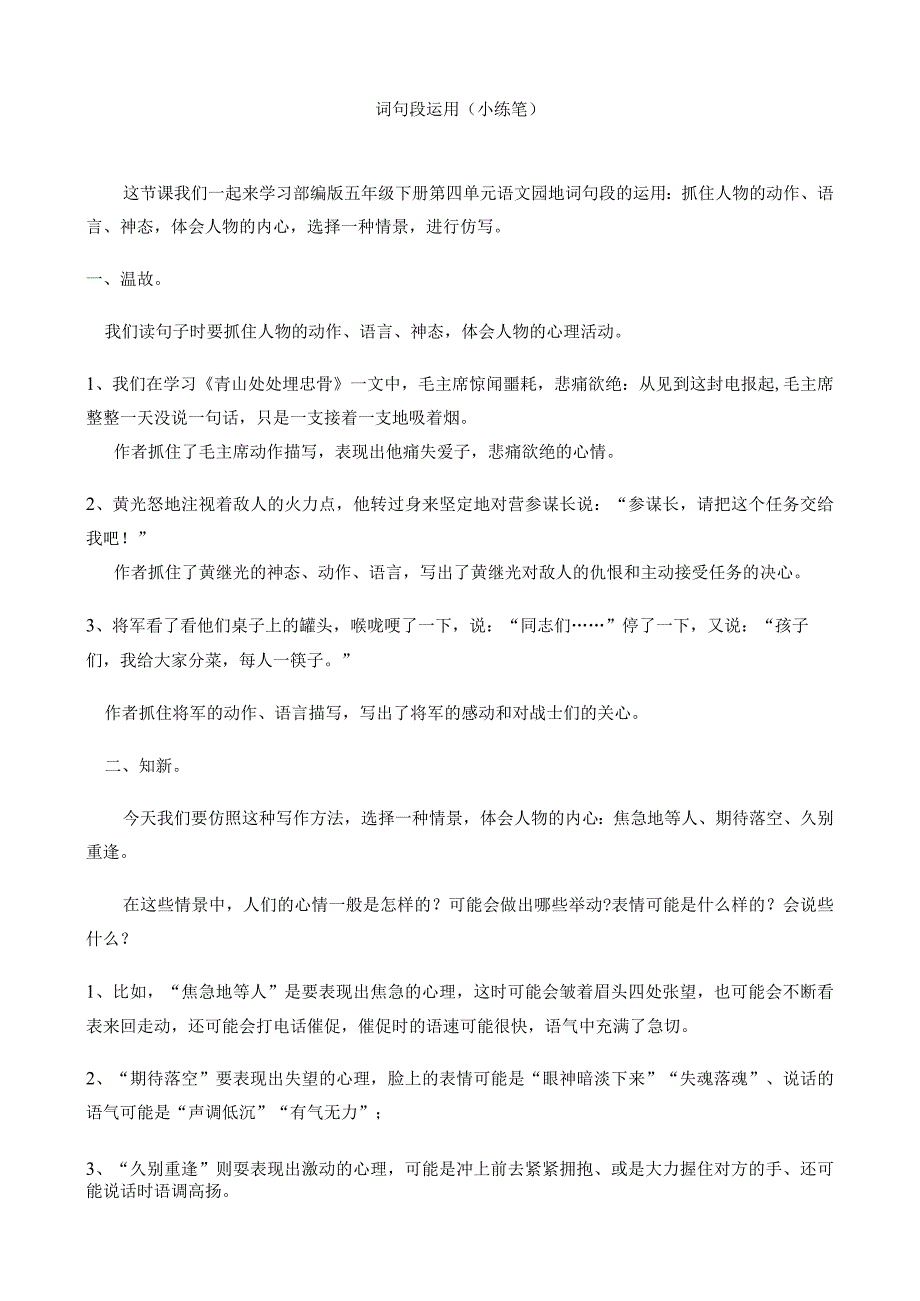 词句段运用（小练笔）

这节课我们一起来学习部编版五年级下册第四单元语文园地词句段的运用：抓住人物的动作、语言、神态，体会人物的内心，选择一种情景，进行仿写。

一、温故。

我们读句子时要抓住人物的动作、语言、神态，体会人物的心理活动。

1、我们在学习《青山处处埋忠骨》一文中，毛主席惊闻噩耗，悲痛欲绝：从见到这封电报起,毛主席整整一天没说一句话，只是一支接着一支地吸着烟。
作者抓住了毛主席动作描写，表现出他痛失爱子，悲痛欲绝的心情。

2、黄光怒地注视着敌人的火力点，他转过身来坚定地对营参谋长说：“参谋长，请把这个任务交给我吧！”
作者抓住了黄继光的神态、动作、语言，写出了黄继光对敌人的仇恨和主动接受任务的决心。

3、将军看了看他们桌子上的罐头，喉咙哽了一下，说：“同志们……”停了一下，又说：“孩子们，我给大家分菜，每人一筷子。”

作者抓住将军的动作、语言描写，写出了将军的感动和对战士们的关心。

二、知新。

今天我们要仿照这种写作方法，选择一种情景，体会人物的内心：焦急地等人、期待落空、久别重逢。

在这些情景中，人们的心情一般是怎样的？可能会做出哪些举动?表情可能是什么样的？会说些什么？

1、比如，“焦急地等人”是要表现出焦急的心理，这时可能会皱着眉头四处张望，也可能会不断看表来回走动，还可能会打电话催促，催促时的语速可能很快，语气中充满了急切。

2、“期待落空”要表现出失望的心理，脸上的表情可能是“眼神暗淡下来”“失魂落魂”、说话的语气可能是“声调低沉”“有气无力”；

3、“久别重逢”则要表现出激动的心理，可能是冲上前去紧紧拥抱、或是大力握住对方的手、还可能说话时语调高扬。